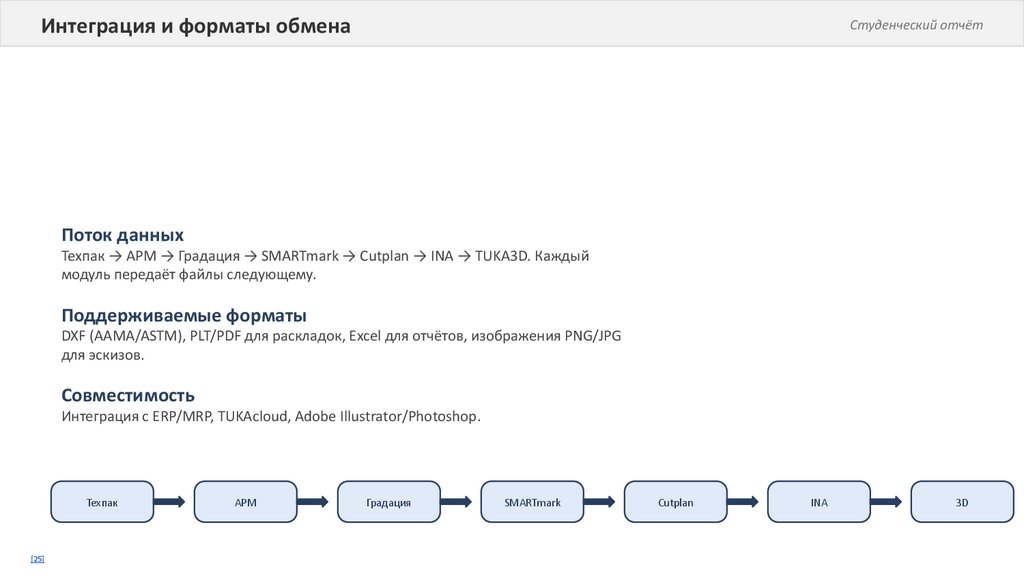 Интеграция и форматы обмена

Студенческий отчёт

Поток данных
Техпак → APM → Градация → SMARTmark → Cutplan → INA → TUKA3D. Каждый модуль передаёт файлы следующему.

Поддерживаемые форматы
DXF (AAMA/ASTM), PLT/PDF для раскладок, Excel для отчётов, изображения PNG/JPG для эскизов.

Совместимость
Интеграция с ERP/MRP, TUKAcloud, Adobe Illustrator/Photoshop.

Техпак

APM

Градация

SMARTmark

Cutplan

INA

3D

[25]